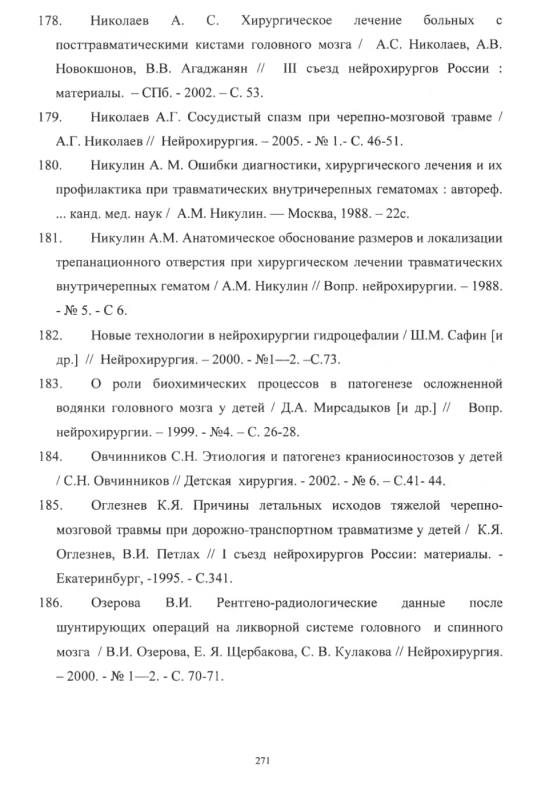 178. Николаев А. С. Хирургическое лечение больных с посттравматическими кистами головного мозга / А.С. Николаев, А.В. Новокшонов, В.В. Агаджанян // III съезд нейрохирургов России : материалы. – СПб. - 2002. – С. 53.

179. Николаев А.Г. Сосудистый спазм при черепно-мозговой травме / А.Г. Николаев // Нейрохирургия. – 2005. - № 1.- С. 46-51.

180. Никулин А. М. Ошибки диагностики, хирургического лечения и их профилактика при травматических внутричерепных гематомах : автореф. ... канд. мед. наук / А.М. Никулин. — Москва, 1988. – 22с.

181. Никулин А.М. Анатомическое обоснование размеров и локализации трепанационного отверстия при хирургическом лечении травматических внутричерепных гематом / А.М. Никулин // Вопр. нейрохирургии. – 1988. - № 5. - С 6.

182. Новые технологии в нейрохирургии гидроцефалии / Ш.М. Сафин [и др.] // Нейрохирургия. – 2000. - №1—2. –С.73.

183. О роли биохимических процессов в патогенезе осложненной водянки головного мозга у детей / Д.А. Мирсадыков [и др.] // Вопр. нейрохирургии. – 1999. - №4. – С. 26-28.

184. Овчинников С.Н. Этиология и патогенез краниосиностозов у детей / С.Н. Овчинников // Детская хирургия. - 2002. - № 6. – С.41- 44.

185. Оглезнев К.Я. Причины летальных исходов тяжелой черепно-мозговой травмы при дорожно-транспортном травматизме у детей / К.Я. Оглезнев, В.И. Петлах // 1 съезд нейрохирургов России: материалы. - Екатеринбург, -1995. - С.341.

186. Озерова В.И. Рентгено-радиологические данные после шунтирующих операций на ликворной системе головного и спинного мозга / В.И. Озерова, Е. Я. Щербакова, С. В. Кулакова // Нейрохирургия. – 2000. - № 1—2. - С. 70-71.

271